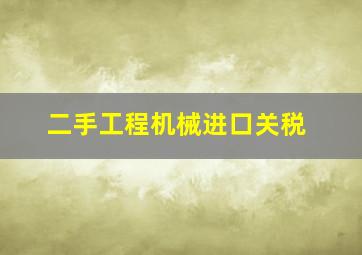 二手工程机械进口关税